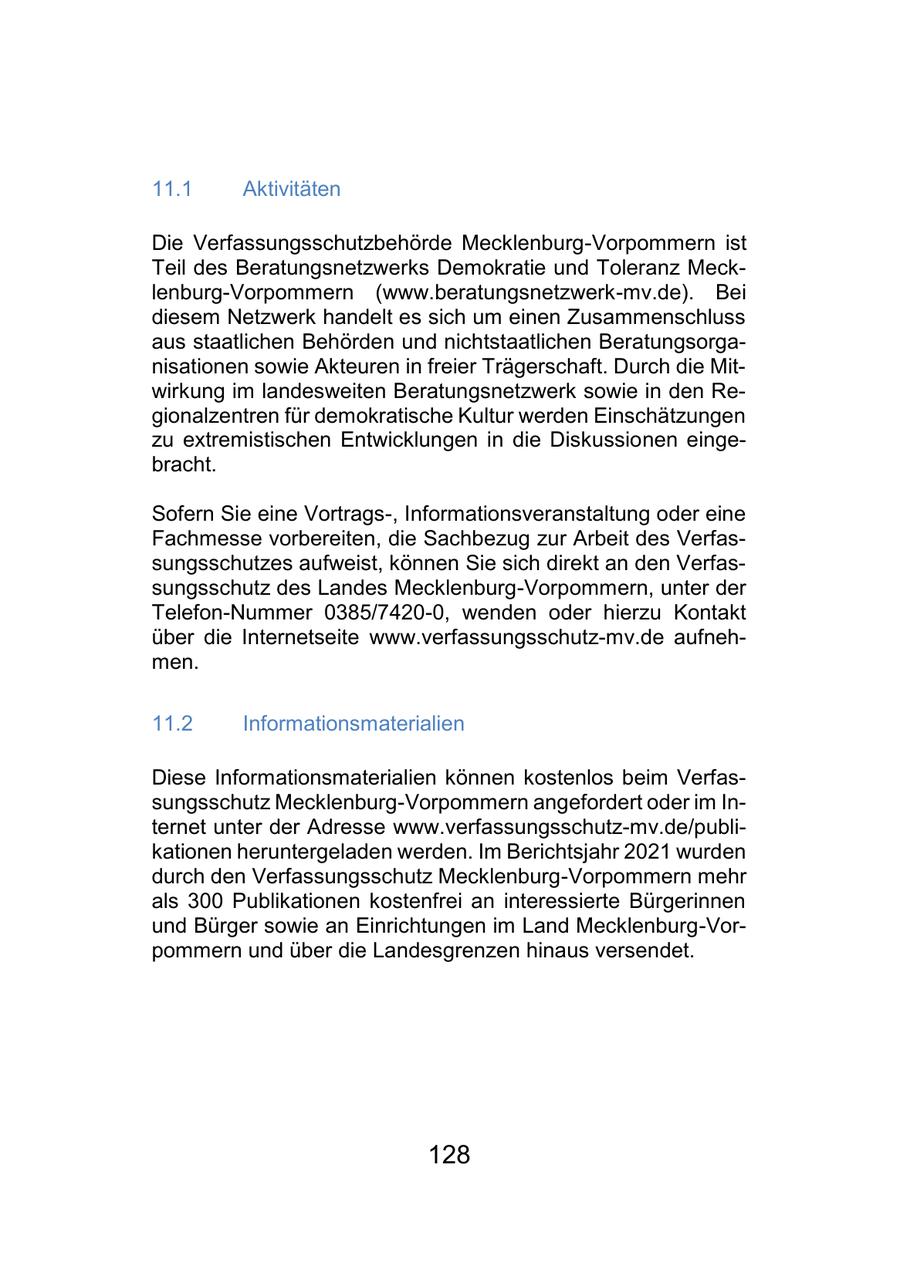 11.1 Aktivitäten

Die Verfassungsschutzbehörde Mecklenburg-Vorpommern ist Teil des Beratungsnetzwerks Demokratie und Toleranz Mecklenburg-Vorpommern (www.beratungsnetzwerk-mv.de). Bei diesem Netzwerk handelt es sich um einen Zusammenschluss aus staatlichen Behörden und nichtstaatlichen Beratungsorganisationen sowie Akteuren in freier Trägerschaft. Durch die Mitwirkung im landesweiten Beratungsnetzwerk sowie in den Regionalzentren für demokratische Kultur werden Einschätzungen zu extremistischen Entwicklungen in die Diskussionen eingebracht.

Sofern Sie eine Vortrags-, Informationsveranstaltung oder eine Fachmesse vorbereiten, die Sachbezug zur Arbeit des Verfassungsschutzes aufweist, können Sie sich direkt an den Verfassungsschutz des Landes Mecklenburg-Vorpommern, unter der Telefon-Nummer 0385/7420-0, wenden oder hierzu Kontakt über die Internetseite www.verfassungsschutz-mv.de aufnehmen.

11.2 Informationsmaterialien

Diese Informationsmaterialien können kostenlos beim Verfassungsschutz Mecklenburg-Vorpommern angefordert oder im Internet unter der Adresse www.verfassungsschutz-mv.de/publikationen heruntergeladen werden. Im Berichtsjahr 2021 wurden durch den Verfassungsschutz Mecklenburg-Vorpommern mehr als 300 Publikationen kostenfrei an interessierte Bürgerinnen und Bürger sowie an Einrichtungen im Land Mecklenburg-Vorpommern und über die Landesgrenzen hinaus versendet.

128